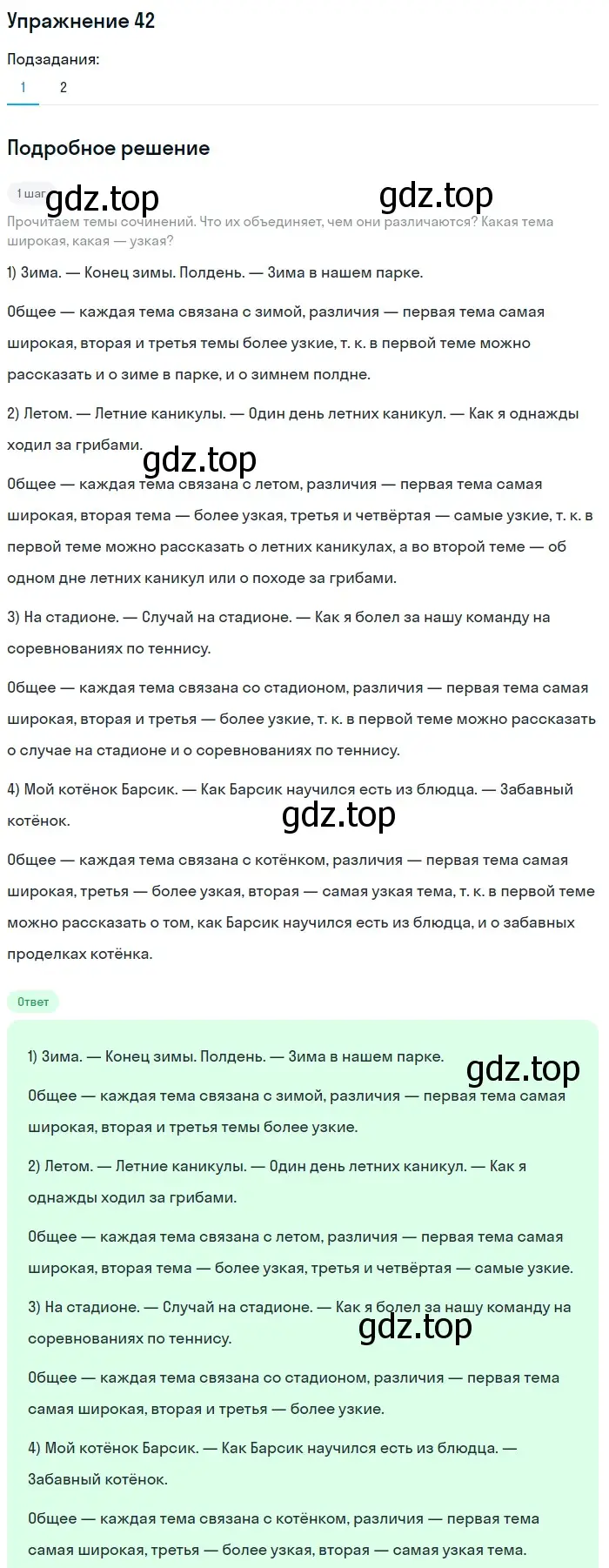 Упражнение 42

Подзадания:

1 2

Подробное решение

1 шаг

gdz.top gdz.top

Прочитаем темы сочинений. Что их объединяет, чем они различаются? Какая тема широкая, какая — узкая?

1) Зима. — Конец зимы. Полдень. — Зима в нашем парке.

Общее — каждая тема связана с зимой, различия — первая тема самая широкая, вторая и третья темы более узкие, т. к. в первой теме можно рассказать и о зиме в парке, и о зимнем полдне.

2) Летом. — Летние каникулы. — Один день летних каникул. — Как я однажды ходил за грибами.

gdz.top

Общее — каждая тема связана с летом, различия — первая тема самая широкая, вторая тема — более узкая, третья и четвёртая — самые узкие, т. к. в первой теме можно рассказать о летних каникулах, а во второй теме — об одном дне летних каникул или о походе за грибами.

3) На стадионе. — Случай на стадионе. — Как я болел за нашу команду на соревнованиях по теннису.

Общее — каждая тема связана со стадионом, различия — первая тема самая широкая, вторая и третья — более узкие, т. к. в первой теме можно рассказать о случае на стадионе и о соревнованиях по теннису.

4) Мой котёнок Барсик. — Как Барсик научился есть из блюдца. — Забавный котёнок.

gdz.top

Общее — каждая тема связана с котёнком, различия — первая тема самая широкая, третья — более узкая, вторая — самая узкая тема, т. к. в первой теме можно рассказать о том, как Барсик научился есть из блюдца, и о забавных проделках котёнка.

Ответ

1) Зима. — Конец зимы. Полдень. — Зима в нашем парке.

gdz.top

Общее — каждая тема связана с зимой, различия — первая тема самая широкая, вторая и третья темы более узкие.

2) Летом. — Летние каникулы. — Один день летних каникул. — Как я однажды ходил за грибами.

Общее — каждая тема связана с летом, различия — первая тема самая широкая, вторая тема — более узкая, третья и четвёртая — самые узкие.

3) На стадионе. — Случай на стадионе. — Как я болел за нашу команду на соревнованиях по теннису.

gdz.top

Общее — каждая тема связана со стадионом, различия — первая тема самая широкая, вторая и третья — более узкие.

4) Мой котёнок Барсик. — Как Барсик научился есть из блюдца. — Забавный котёнок.

Общее — каждая тема связана с котёнком, различия — первая тема самая широкая, третья — более узкая, вторая — самая узкая тема.